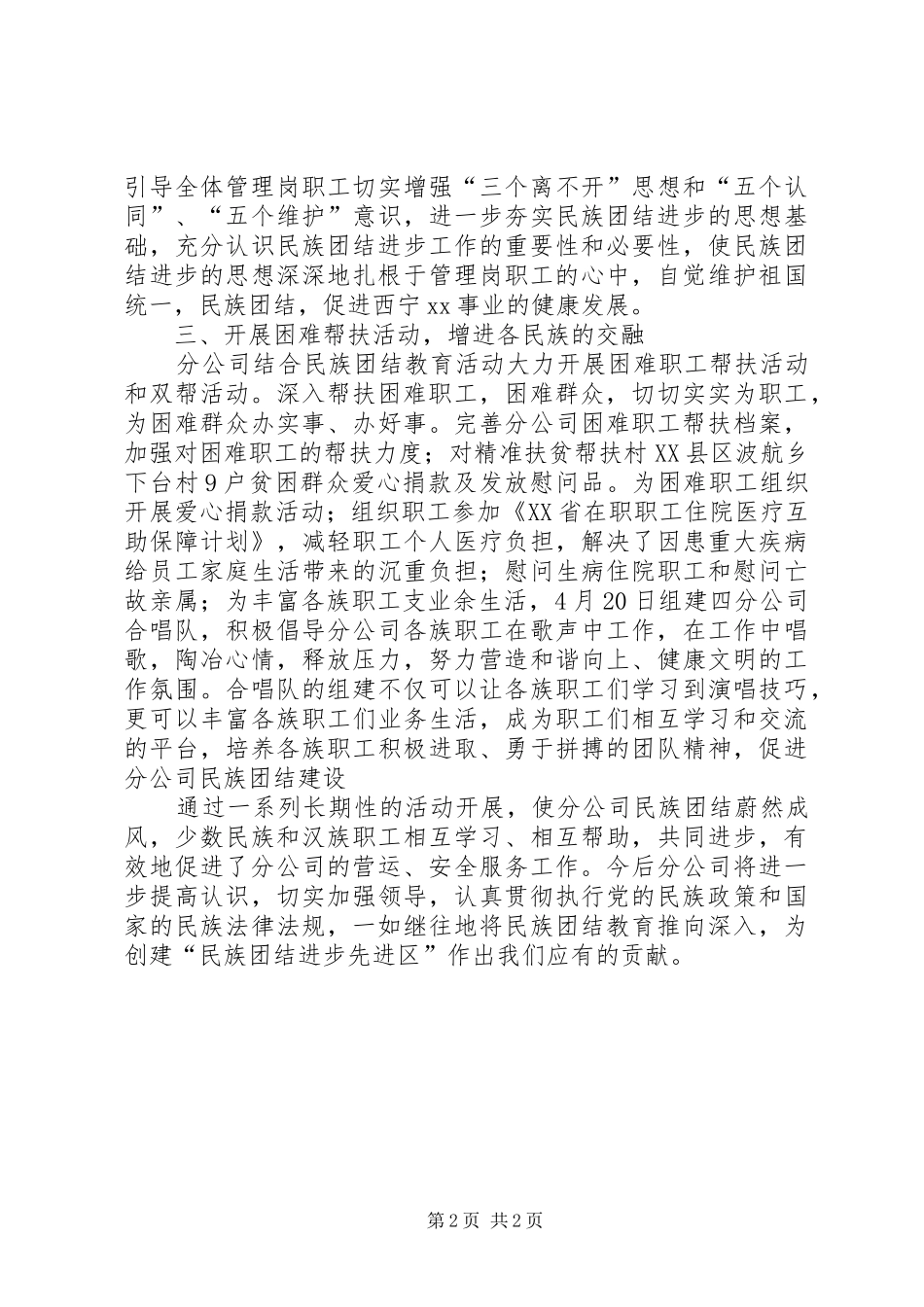 引导全体管理岗职工切实增强“三个离不开”思想和“五个认同”、“五个维护”意识，进一步夯实民族团结进步的思想基础，充分认识民族团结进步工作的重要性和必要性，使民族团结进步的思想深深地扎根于管理岗职工的心中，自觉维护祖国统一，民族团结，促进西宁xx事业的健康发展。

三、开展困难帮扶活动，增进各民族的交融

分公司结合民族团结教育活动大力开展困难职工帮扶活动和双帮活动。深入帮扶困难职工，困难群众，切切实实为职工，为困难群众办实事、办好事。完善分公司困难职工帮扶档案，加强对困难职工的帮扶力度；对精准扶贫帮扶村XX县区波航乡下台村9户贫困群众爱心捐款及发放慰问品。为困难职工组织开展爱心捐款活动；组织职工参加《XX省在职职工住院医疗互助保障计划》，减轻职工个人医疗负担，解决了因患重大疾病给员工家庭生活带来的沉重负担；慰问生病住院职工和慰问亡故亲属；为丰富各族职工支业余生活，4月20日组建四分公司合唱队，积极倡导分公司各族职工在歌声中工作，在工作中唱歌，陶冶心情，释放压力，努力营造和谐向上、健康文明的工作氛围。合唱队的组建不仅可以让各族职工们学习到演唱技巧，更可以丰富各族职工们业务生活，成为职工们相互学习和交流的平台，培养各族职工积极进取、勇于拼搏的团队精神，促进分公司民族团结建设

通过一系列长期性的活动开展，使分公司民族团结蔚然成风，少数民族和汉族职工相互学习、相互帮助，共同进步，有效地促进了分公司的营运、安全服务工作。今后分公司将进一步提高认识，切实加强领导，认真贯彻执行党的民族政策和国家的民族法律法规，一如继往地将民族团结教育推向深入，为创建“民族团结进步先进区”作出我们应有的贡献。

第2页 共2页